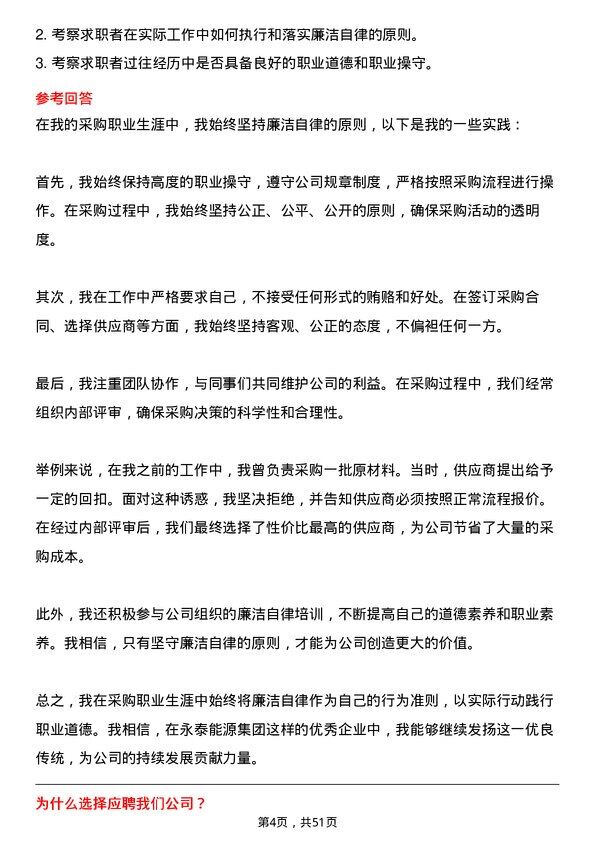 2. 考察求职者在实际工作中如何执行和落实廉洁自律的原则。
3. 考察求职者过往经历中是否具备良好的职业道德和职业操守。

参考回答
在我的采购职业生涯中，我始终坚持廉洁自律的原则，以下是我的一些实践：

首先，我始终保持高度的职业操守，遵守公司规章制度，严格按照采购流程进行操作。在采购过程中，我始终坚持公正、公平、公开的原则，确保采购活动的透明度。

其次，我在工作中严格要求自己，不接受任何形式的贿赂和好处。在签订采购合同、选择供应商等方面，我始终坚持客观、公正的态度，不偏袒任何一方。

最后，我注重团队协作，与同事们共同维护公司的利益。在采购过程中，我们经常组织内部评审，确保采购决策的科学性和合理性。

举例来说，在我之前的工作中，我曾负责采购一批原材料。当时，供应商提出给予一定的回扣。面对这种诱惑，我坚决拒绝，并告知供应商必须按照正常流程报价。在经过内部评审后，我们最终选择了性价比最高的供应商，为公司节省了大量的采购成本。

此外，我还积极参与公司组织的廉洁自律培训，不断提高自己的道德素养和职业素养。我相信，只有坚守廉洁自律的原则，才能为公司创造更大的价值。

总之，我在采购职业生涯中始终将廉洁自律作为自己的行为准则，以实际行动践行职业道德。我相信，在永泰能源集团这样的优秀企业中，我能够继续发扬这一优良传统，为公司的持续发展贡献力量。

为什么选择应聘我们公司？

第4页，共51页